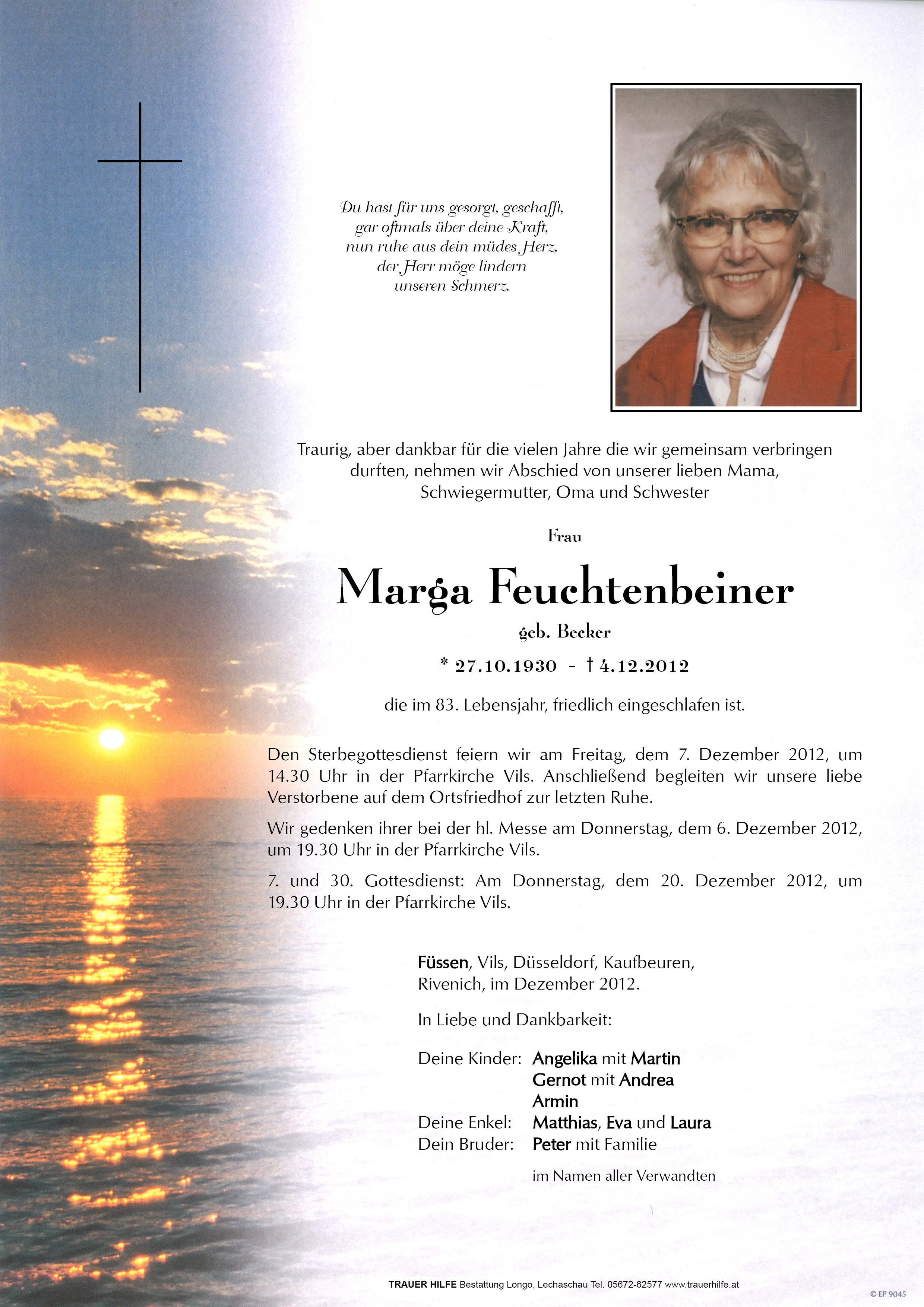 Du hast für uns gesorgt, geschafft,
gar oftmals über deine Kraft,
nun ruhe aus dein müdes Herz,
der Herr möge lindern
unseren Schmerz.

Traurig, aber dankbar für die vielen Jahre die wir gemeinsam verbringen durften, nehmen wir Abschied von unserer lieben Mama, Schwiegermutter, Oma und Schwester

Frau

Marga Feuchtenbeiner

geb. Becker

* 27.10.1930 - † 4.12.2012

die im 83. Lebensjahr, friedlich eingeschlafen ist.

Den Sterbegottesdienst feiern wir am Freitag, dem 7. Dezember 2012, um 14.30 Uhr in der Pfarrkirche Vils. Anschließend begleiten wir unsere liebe Verstorbene auf dem Ortsfriedhof zur letzten Ruhe.

Wir gedenken ihrer bei der hl. Messe am Donnerstag, dem 6. Dezember 2012, um 19.30 Uhr in der Pfarrkirche Vils.

7. und 30. Gottesdienst: Am Donnerstag, dem 20. Dezember 2012, um 19.30 Uhr in der Pfarrkirche Vils.

Füssen, Vils, Düsseldorf, Kaufbeuren, Rivenich, im Dezember 2012.

In Liebe und Dankbarkeit:

Deine Kinder: Angelika mit Martin
Gernot mit Andrea
Armin
Deine Enkel: Matthias, Eva und Laura
Dein Bruder: Peter mit Familie

im Namen aller Verwandten

TRAUER HILFE Bestattung Longo, Lechaschau Tel. 05672-62577 www.trauerhilfe.at

© EP 9045